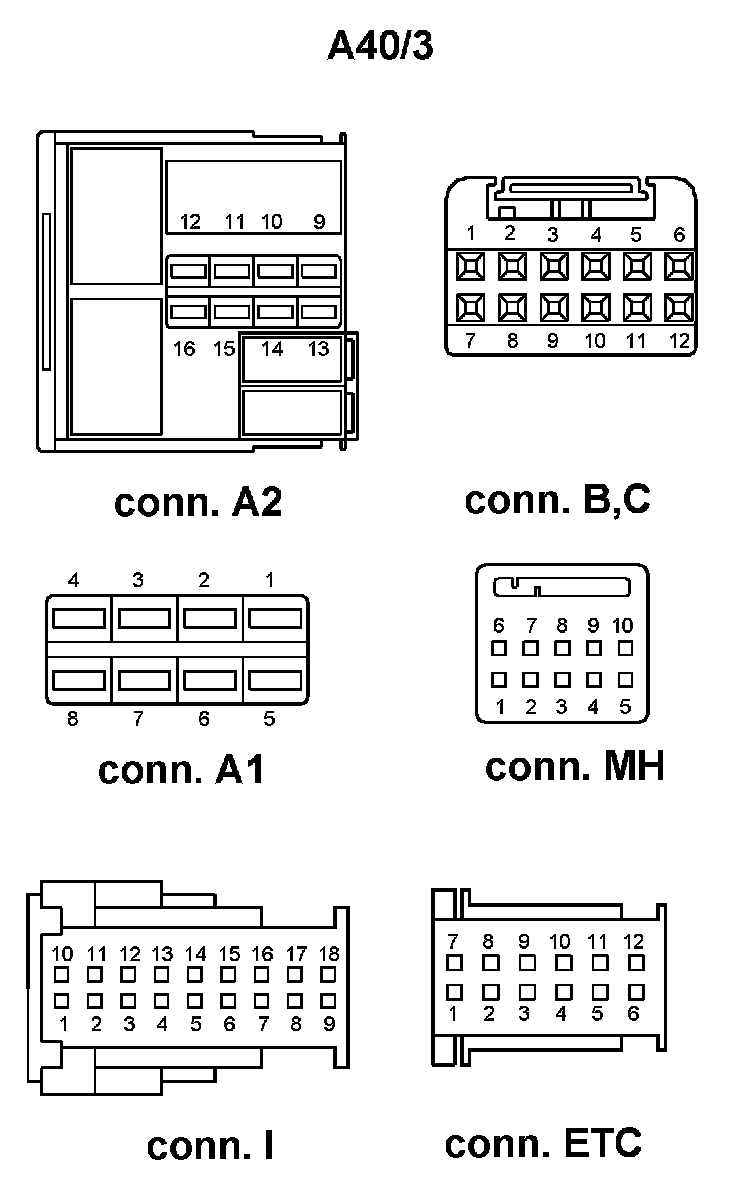 A40/3

12 11 10 9
16 15 14 13

conn. A2

1 2 3 4 5 6
7 8 9 10 11 12

conn. B,C

4 3 2 1
8 7 6 5

conn. A1

6 7 8 9 10
1 2 3 4 5

conn. MH

10 11 12 13 14 15 16 17 18
1 2 3 4 5 6 7 8 9

conn. I

7 8 9 10 11 12
1 2 3 4 5 6

conn. ETC